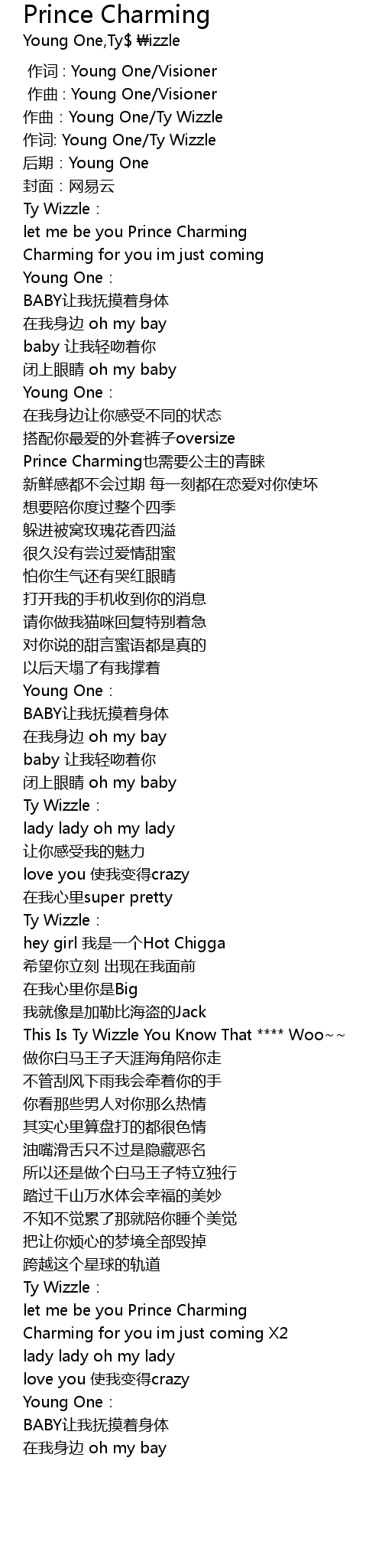 Prince Charming
Young One,Ty$ ₩izzle

作词 : Young One/Visioner
作曲 : Young One/Visioner
作曲：Young One/Ty Wizzle
作词: Young One/Ty Wizzle
后期：Young One
封面：网易云
Ty Wizzle：
let me be you Prince Charming
Charming for you im just coming
Young One：
BABY让我抚摸着身体
在我身边 oh my bay
baby 让我轻吻着你
闭上眼睛 oh my baby
Young One：
在我身边让你感受不同的状态
搭配你最爱的外套裤子oversize
Prince Charming也需要公主的青睐
新鲜感都不会过期 每一刻都在恋爱对你使坏
想要陪你度过整个四季
躲进被窝玫瑰花香四溢
很久没有尝过爱情甜蜜
怕你生气还有哭红眼睛
打开我的手机收到你的消息
请你做我猫咪回复特别着急
对你说的甜言蜜语都是真的
以后天塌了有我撑着
Young One：
BABY让我抚摸着身体
在我身边 oh my bay
baby 让我轻吻着你
闭上眼睛 oh my baby
Ty Wizzle：
lady lady oh my lady
让你感受我的魅力
love you 使我变得crazy
在我心里super pretty
Ty Wizzle：
hey girl 我是一个Hot Chigga
希望你立刻 出现在我面前
在我心里你是Big
我就像是加勒比海盗的Jack
This Is Ty Wizzle You Know That **** Woo~~
做你白马王子天涯海角陪你走
不管刮风下雨我会牵着你的手
你看那些男人对你那么热情
其实心里算盘打的都很色情
油嘴滑舌只不过是隐藏恶名
所以还是做个白马王子特立独行
踏过千山万水体会幸福的美妙
不知不觉累了那就陪你睡个美觉
把让你烦心的梦境全部毁掉
跨越这个星球的轨道
Ty Wizzle：
let me be you Prince Charming
Charming for you im just coming X2
lady lady oh my lady
love you 使我变得crazy
Young One：
BABY让我抚摸着身体
在我身边 oh my bay